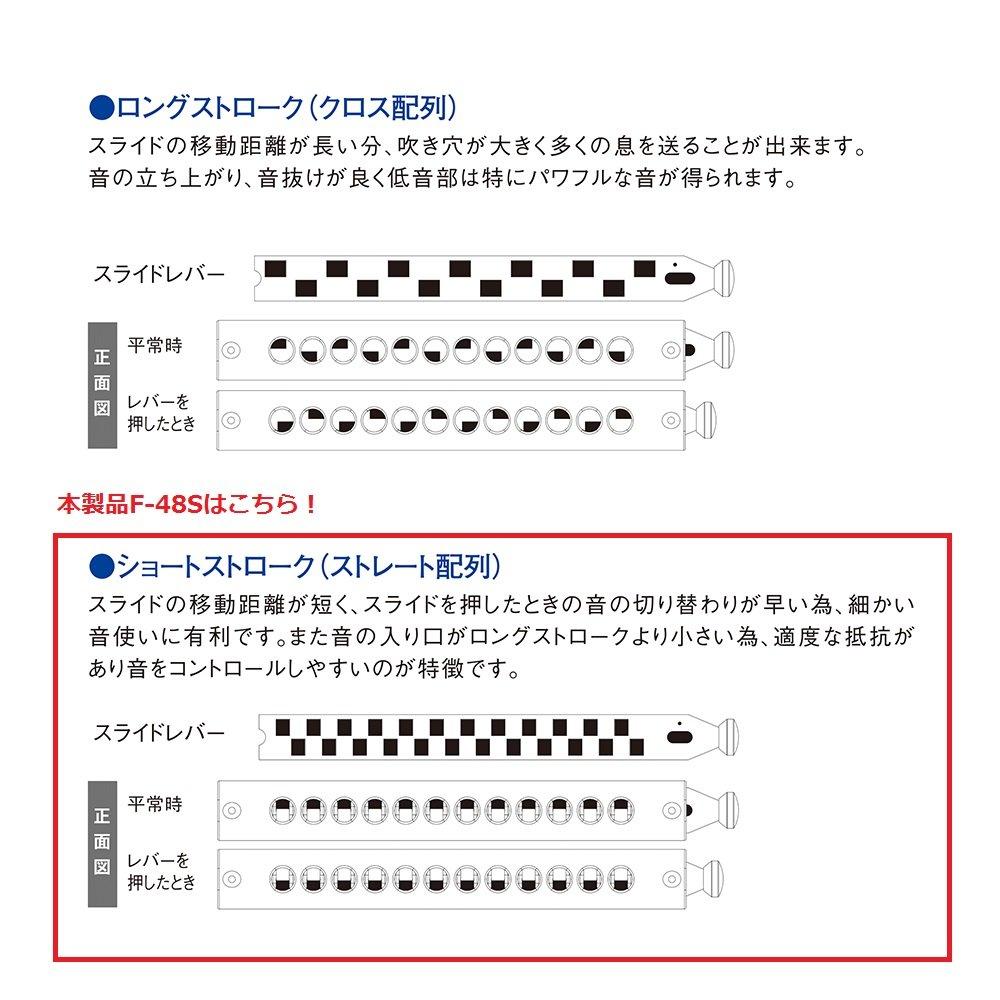 ●ロングストローク（クロス配列）
スライドの移動距離が長い分、吹き穴が大きく多くの息を送ることが出来ます。音の立ち上がり、音抜けが良く低音部は特にパワフルな音が得られます。

スライドレバー

正面図

平常時

レバーを押したとき

本製品F-48Sはこちら！

●ショートストローク（ストレート配列）
スライドの移動距離が短く、スライドを押したときの音の切り替わりが早い為、細かい音使いに有利です。また音の入り口がロングストロークより小さい為、適度な抵抗があり音をコントロールしやすいのが特徴です。

スライドレバー

正面図

平常時

レバーを押したとき